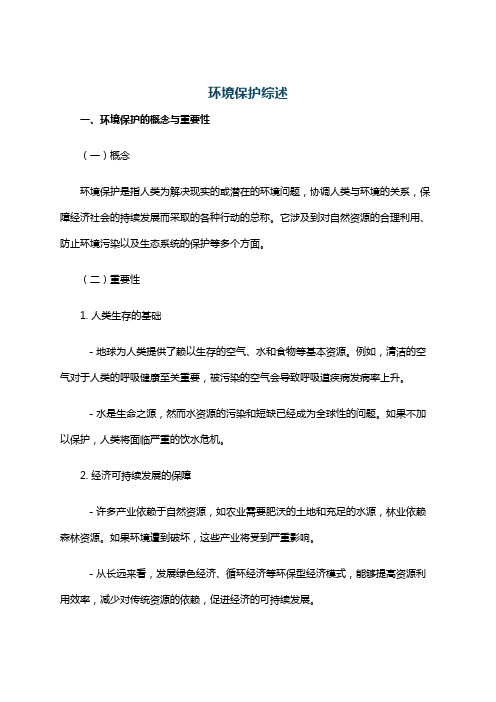 环境保护综述

一、环境保护的概念与重要性

（一）概念

环境保护是指人类为解决现实的或潜在的环境问题，协调人类与环境的关系，保障经济社会的持续发展而采取的各种行动的总称。它涉及到对自然资源的合理利用、防止环境污染以及生态系统的保护等多个方面。

（二）重要性

1. 人类生存的基础

- 地球为人类提供了赖以生存的空气、水和食物等基本资源。例如，清洁的空气对于人类的呼吸健康至关重要，被污染的空气会导致呼吸道疾病发病率上升。

- 水是生命之源，然而水资源的污染和短缺已经成为全球性的问题。如果不加以保护，人类将面临严重的饮水危机。

2. 经济可持续发展的保障

- 许多产业依赖于自然资源，如农业需要肥沃的土地和充足的水源，林业依赖森林资源。如果环境遭到破坏，这些产业将受到严重影响。

- 从长远来看，发展绿色经济、循环经济等环保型经济模式，能够提高资源利用效率，减少对传统资源的依赖，促进经济的可持续发展。